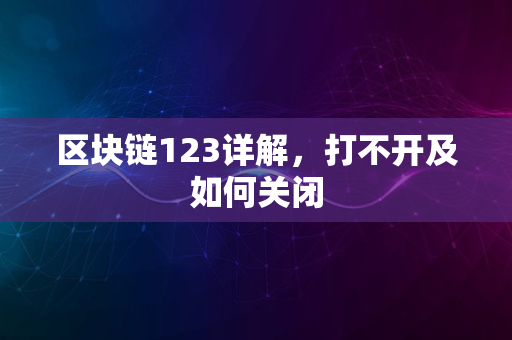 区块链123详解，打不开及如何关闭